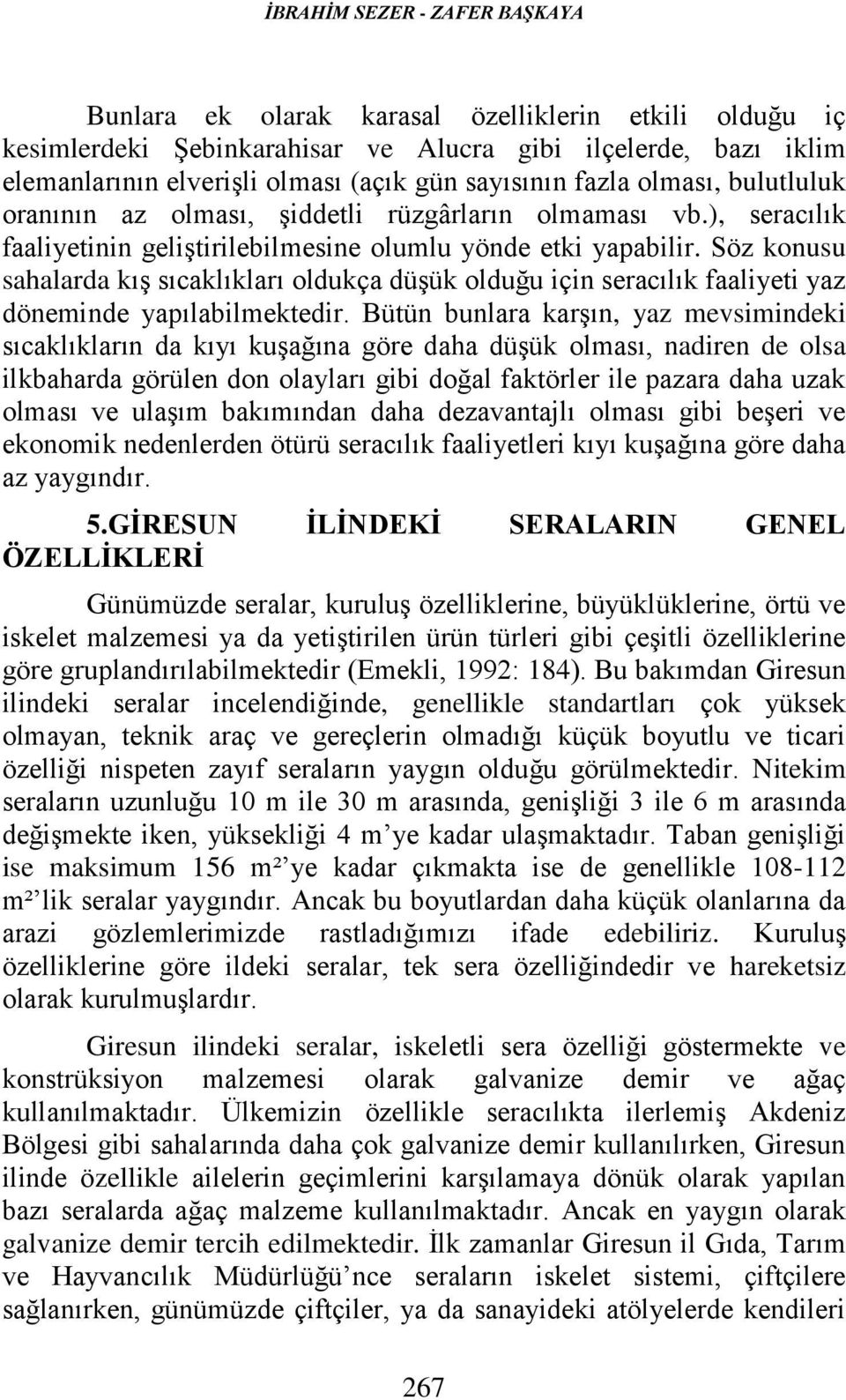 İBRAHİM SEZER - ZAFER BAŞKAYA

Bunlara ek olarak karasal özelliklerin etkili olduğu iç kesimlerdeki Şebinkarahisar ve Alucra gibi ilçelerde, bazı iklim elemanlarının elverişli olması (açık gün sayısının fazla olması, bulutluluk oranının az olması, şiddetli rüzgârların olmaması vb.), seracılık faaliyetinin geliştirilebilmesine olumlu yönde etki yapabilir. Söz konusu sahalarda kış sıcaklıkları oldukça düşük olduğu için seracılık faaliyeti yaz döneminde yapılabilmektedir. Bütün bunlara karşın, yaz mevsimindeki sıcaklıkların da kıyı kuşağına göre daha düşük olması, nadiren de olsa ilkbaharda görülen don olayları gibi doğal faktörler ile pazara daha uzak olması ve ulaşım bakımından daha dezavantajlı olması gibi beşeri ve ekonomik nedenlerden ötürü seracılık faaliyetleri kıyı kuşağına göre daha az yaygındır.

5.GİRESUN İLİNDEKİ SERALARIN GENEL ÖZELLİKLERİ

Günümüzde seralar, kuruluş özelliklerine, büyüklüklerine, örtü ve iskelet malzemesi ya da yetiştirilen ürün türleri gibi çeşitli özelliklerine göre gruplandırılabilmektedir (Emekli, 1992: 184). Bu bakımdan Giresun ilindeki seralar incelendiğinde, genellikle standartları çok yüksek olmayan, teknik araç ve gereçlerin olmadığı küçük boyutlu ve ticari özelliği nispeten zayıf seraların yaygın olduğu görülmektedir. Nitekim seraların uzunluğu 10 m ile 30 m arasında, genişliği 3 ile 6 m arasında değişmekte iken, yüksekliği 4 m'ye kadar ulaşmaktadır. Taban genişliği ise maksimum 156 m²'ye kadar çıkmakta ise de genellikle 108-112 m²'lik seralar yaygındır. Ancak bu boyutlardan daha küçük olanlarına da arazi gözlemlerimizde rastladığımızı ifade edebiliriz. Kuruluş özelliklerine göre ildeki seralar, tek sera özelliğindedir ve hareketsiz olarak kurulmuşlardır.

Giresun ilindeki seralar, iskeletli sera özelliği göstermekte ve konstrüksiyon malzemesi olarak galvanize demir ve ağaç kullanılmaktadır. Ülkemizin özellikle seracılıkta ilerlemiş Akdeniz Bölgesi gibi sahalarında daha çok galvanize demir kullanılırken, Giresun ilinde özellikle ailelerin geçimlerini karşılamaya dönük olarak yapılan bazı seralarda ağaç malzeme kullanılmaktadır. Ancak en yaygın olarak galvanize demir tercih edilmektedir. İlk zamanlar Giresun il Gıda, Tarım ve Hayvancılık Müdürlüğü'nce seraların iskelet sistemi, çiftçilere sağlanırken, günümüzde çiftçiler, ya da sanayideki atölyelerde kendileri

267